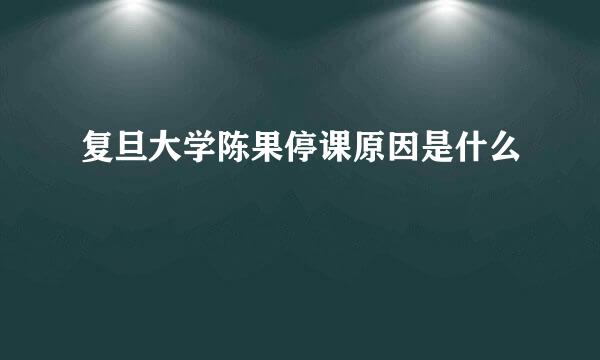 复旦大学陈果停课原因是什么